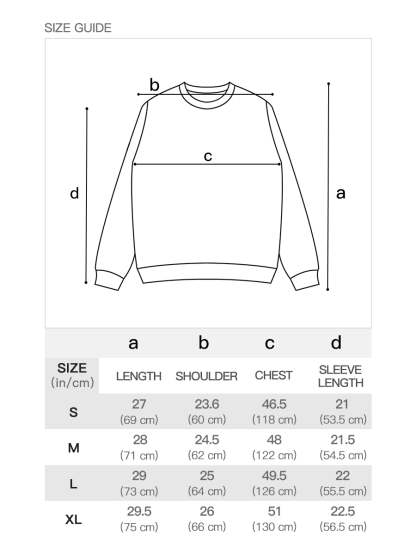 SIZE GUIDE

b

c

d

a

| | a | b | c | d |
|---|---|---|---|---|
| SIZE (in/cm) | LENGTH | SHOULDER | CHEST | SLEEVE LENGTH |
| S | 27 (69 cm) | 23.6 (60 cm) | 46.5 (118 cm) | 21 (53.5 cm) |
| M | 28 (71 cm) | 24.5 (62 cm) | 48 (122 cm) | 21.5 (54.5 cm) |
| L | 29 (73 cm) | 25 (64 cm) | 49.5 (126 cm) | 22 (55.5 cm) |
| XL | 29.5 (75 cm) | 26 (66 cm) | 51 (130 cm) | 22.5 (56.5 cm) |